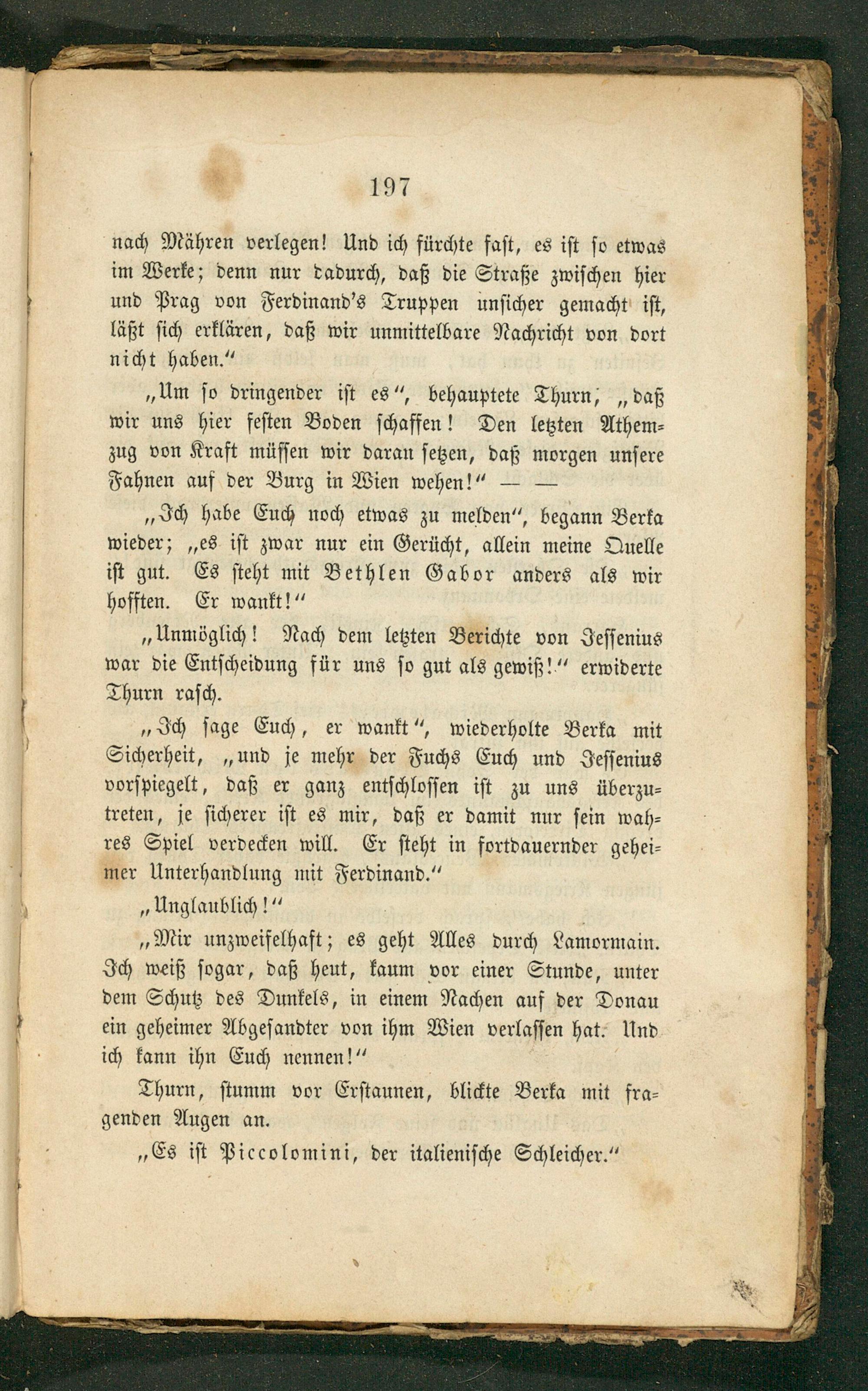 197

nach Mähren verlegen! Und ich fürchte fast, es ist so etwas im Werke; denn nur dadurch, daß die Straße zwischen hier und Prag von Ferdinand's Truppen unsicher gemacht ist, läßt sich erklären, daß wir unmittelbare Nachricht von dort nicht haben."

„Um so dringender ist es", behauptete Thurn, „daß wir uns hier festen Boden schaffen! Den letzten Athemzug von Kraft müssen wir daran setzen, daß morgen unsere Fahnen auf der Burg in Wien wehen!" — —

„Ich habe Euch noch etwas zu melden", begann Berka wieder; „es ist zwar nur ein Gerücht, allein meine Quelle ist gut. Es steht mit Bethlen Gabor anders als wir hofften. Er wankt!"

„Unmöglich! Nach dem letzten Berichte von Jessenius war die Entscheidung für uns so gut als gewiß!" erwiderte Thurn rasch.

„Ich sage Euch, er wankt", wiederholte Berka mit Sicherheit, „und je mehr der Fuchs Euch und Jessenius vorspiegelt, daß er ganz entschlossen ist zu uns überzutreten, je sicherer ist es mir, daß er damit nur sein wahres Spiel verdecken will. Er steht in fortdauernder geheimer Unterhandlung mit Ferdinand."

„Unglaublich!"

„Mir unzweifelhaft; es geht Alles durch Lamormain. Ich weiß sogar, daß heut, kaum vor einer Stunde, unter dem Schutz des Dunkels, in einem Nachen auf der Donau ein geheimer Abgesandter von ihm Wien verlassen hat. Und ich kann ihn Euch nennen!"

Thurn, stumm vor Erstaunen, blickte Berka mit fragenden Augen an.

„Es ist Piccolomini, der italienische Schleicher."